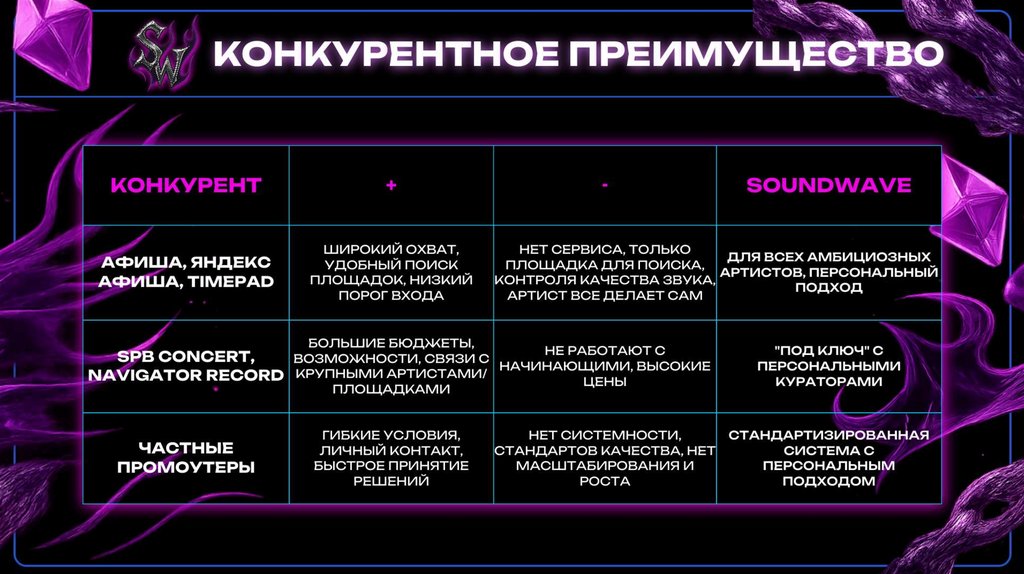 SW

КОНКУРЕНТНОЕ ПРЕИМУЩЕСТВО

| КОНКУРЕНТ | + | - | SOUNDWAVE |
|---|---|---|---|
| АФИША, ЯНДЕКС АФИША, TIMEPAD | ШИРОКИЙ ОХВАТ, УДОБНЫЙ ПОИСК ПЛОЩАДОК, НИЗКИЙ ПОРОГ ВХОДА | НЕТ СЕРВИСА, ТОЛЬКО ПЛОЩАДКА ДЛЯ ПОИСКА, КОНТРОЛЯ КАЧЕСТВА ЗВУКА, АРТИСТ ВСЕ ДЕЛАЕТ САМ | ДЛЯ ВСЕХ АМБИЦИОЗНЫХ АРТИСТОВ, ПЕРСОНАЛЬНЫЙ ПОДХОД |
| SPB CONCERT, NAVIGATOR RECORD | БОЛЬШИЕ БЮДЖЕТЫ, ВОЗМОЖНОСТИ, СВЯЗИ С КРУПНЫМИ АРТИСТАМИ/ ПЛОЩАДКАМИ | НЕ РАБОТАЮТ С НАЧИНАЮЩИМИ, ВЫСОКИЕ ЦЕНЫ | "ПОД КЛЮЧ" С ПЕРСОНАЛЬНЫМИ КУРАТОРАМИ |
| ЧАСТНЫЕ ПРОМОУТЕРЫ | ГИБКИЕ УСЛОВИЯ, ЛИЧНЫЙ КОНТАКТ, БЫСТРОЕ ПРИНЯТИЕ РЕШЕНИЙ | НЕТ СИСТЕМНОСТИ, СТАНДАРТОВ КАЧЕСТВА, НЕТ МАСШТАБИРОВАНИЯ И РОСТА | СТАНДАРТИЗИРОВАННАЯ СИСТЕМА С ПЕРСОНАЛЬНЫМ ПОДХОДОМ |